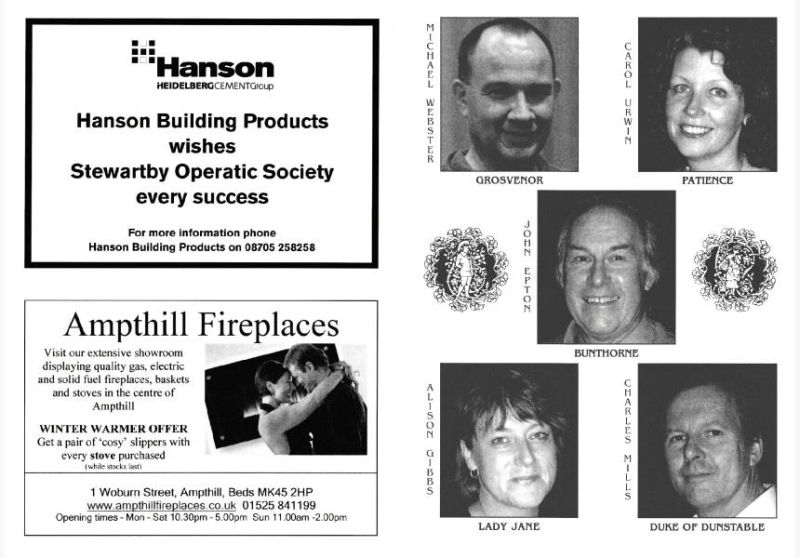 Hanson
HEIDELBERGCEMENTGroup

Hanson Building Products
wishes
Stewartby Operatic Society
every success

For more information phone
Hanson Building Products on 08705 258258

Ampthill Fireplaces

Visit our extensive showroom displaying quality gas, electric and solid fuel fireplaces, baskets and stoves in the centre of Ampthill

WINTER WARMER OFFER
Get a pair of 'cosy' slippers with every stove purchased
(while stocks last)

1 Woburn Street, Ampthill, Beds MK45 2HP
www.ampthillfireplaces.co.uk 01525 841199
Opening times - Mon - Sat 10.30pm - 5.00pm Sun 11.00am -2.00pm

MICHAEL WEBSTER
GROSVENOR

CAROL URWIN
PATIENCE

JOHN EPTON
BUNTHORNE

ALISON GIBBS
LADY JANE

CHARLES MILLS
DUKE OF DUNSTABLE